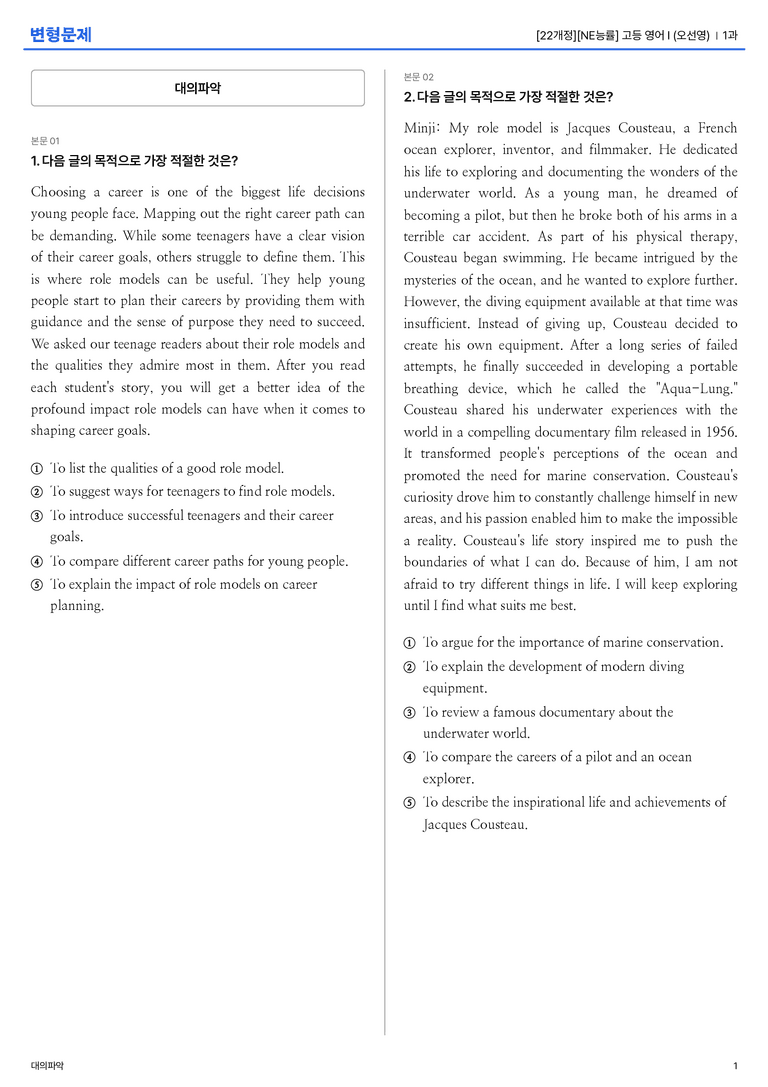 변형문제

[22개정][NE능률] 고등 영어 I (오선영) | 1과

대의파악

본문 01

1. 다음 글의 목적으로 가장 적절한 것은?

Choosing a career is one of the biggest life decisions young people face. Mapping out the right career path can be demanding. While some teenagers have a clear vision of their career goals, others struggle to define them. This is where role models can be useful. They help young people start to plan their careers by providing them with guidance and the sense of purpose they need to succeed. We asked our teenage readers about their role models and the qualities they admire most in them. After you read each student's story, you will get a better idea of the profound impact role models can have when it comes to shaping career goals.

① To list the qualities of a good role model.
② To suggest ways for teenagers to find role models.
③ To introduce successful teenagers and their career goals.
④ To compare different career paths for young people.
⑤ To explain the impact of role models on career planning.

본문 02

2. 다음 글의 목적으로 가장 적절한 것은?

Minji: My role model is Jacques Cousteau, a French ocean explorer, inventor, and filmmaker. He dedicated his life to exploring and documenting the wonders of the underwater world. As a young man, he dreamed of becoming a pilot, but then he broke both of his arms in a terrible car accident. As part of his physical therapy, Cousteau began swimming. He became intrigued by the mysteries of the ocean, and he wanted to explore further. However, the diving equipment available at that time was insufficient. Instead of giving up, Cousteau decided to create his own equipment. After a long series of failed attempts, he finally succeeded in developing a portable breathing device, which he called the "Aqua-Lung." Cousteau shared his underwater experiences with the world in a compelling documentary film released in 1956. It transformed people's perceptions of the ocean and promoted the need for marine conservation. Cousteau's curiosity drove him to constantly challenge himself in new areas, and his passion enabled him to make the impossible a reality. Cousteau's life story inspired me to push the boundaries of what I can do. Because of him, I am not afraid to try different things in life. I will keep exploring until I find what suits me best.

① To argue for the importance of marine conservation.
② To explain the development of modern diving equipment.
③ To review a famous documentary about the underwater world.
④ To compare the careers of a pilot and an ocean explorer.
⑤ To describe the inspirational life and achievements of Jacques Cousteau.

대의파악

1